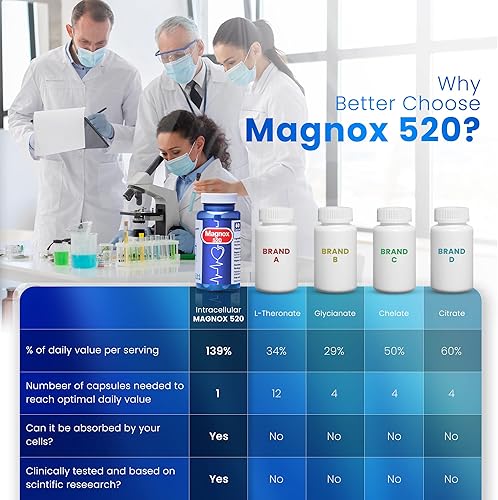 Why Better Choose
Magnox 520?

Magnox 520

BRAND A

BRAND B

BRAND C

BRAND D

| | Intracellular MAGNOX 520 | L-Theronate | Glycianate | Chelate | Citrate |
|---|---|---|---|---|---|
| % of daily value per serving | 139% | 34% | 29% | 50% | 60% |
| Numbeer of capsules needed to reach optimal daily value | 1 | 12 | 4 | 4 | 4 |
| Can it be absorbed by your cells? | Yes | No | No | No | No |
| Clinically tested and based on scintific reseearch? | Yes | No | No | No | No |